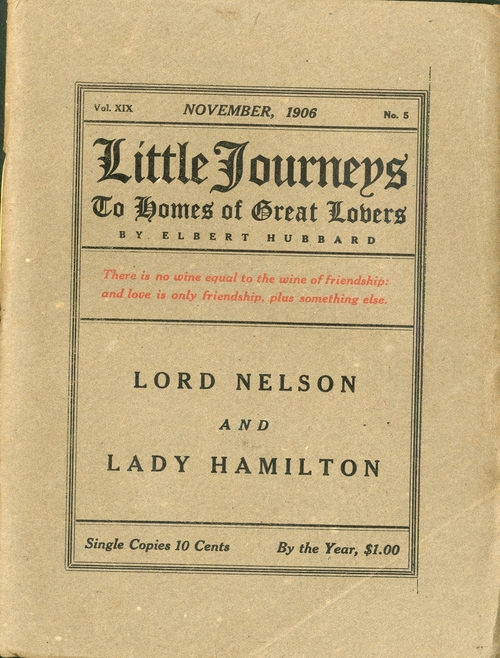 Vol. XIX NOVEMBER, 1906 No. 5

Little Journeys
To Homes of Great Lovers
BY ELBERT HUBBARD

There is no wine equal to the wine of friendship: and love is only friendship, plus something else.

LORD NELSON

AND

LADY HAMILTON

Single Copies 10 Cents By the Year, $1.00